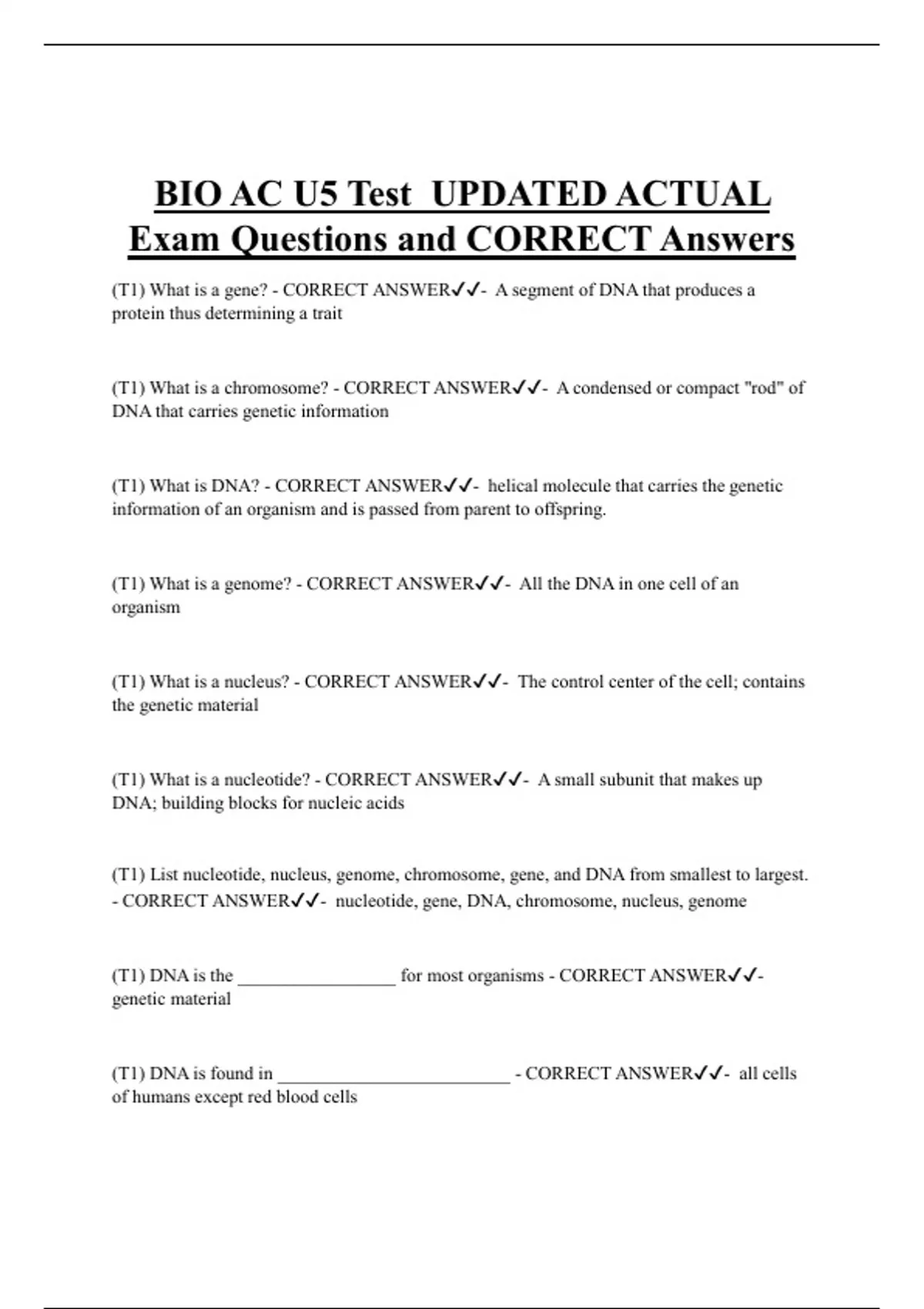 BIO AC U5 Test UPDATED ACTUAL Exam Questions and CORRECT Answers

(T1) What is a gene? - CORRECT ANSWER✓✓- A segment of DNA that produces a protein thus determining a trait

(T1) What is a chromosome? - CORRECT ANSWER✓✓- A condensed or compact "rod" of DNA that carries genetic information

(T1) What is DNA? - CORRECT ANSWER✓✓- helical molecule that carries the genetic information of an organism and is passed from parent to offspring.

(T1) What is a genome? - CORRECT ANSWER✓✓- All the DNA in one cell of an organism

(T1) What is a nucleus? - CORRECT ANSWER✓✓- The control center of the cell; contains the genetic material

(T1) What is a nucleotide? - CORRECT ANSWER✓✓- A small subunit that makes up DNA; building blocks for nucleic acids

(T1) List nucleotide, nucleus, genome, chromosome, gene, and DNA from smallest to largest. - CORRECT ANSWER✓✓- nucleotide, gene, DNA, chromosome, nucleus, genome

(T1) DNA is the _________________ for most organisms - CORRECT ANSWER✓✓- genetic material

(T1) DNA is found in _________________________ - CORRECT ANSWER✓✓- all cells of humans except red blood cells